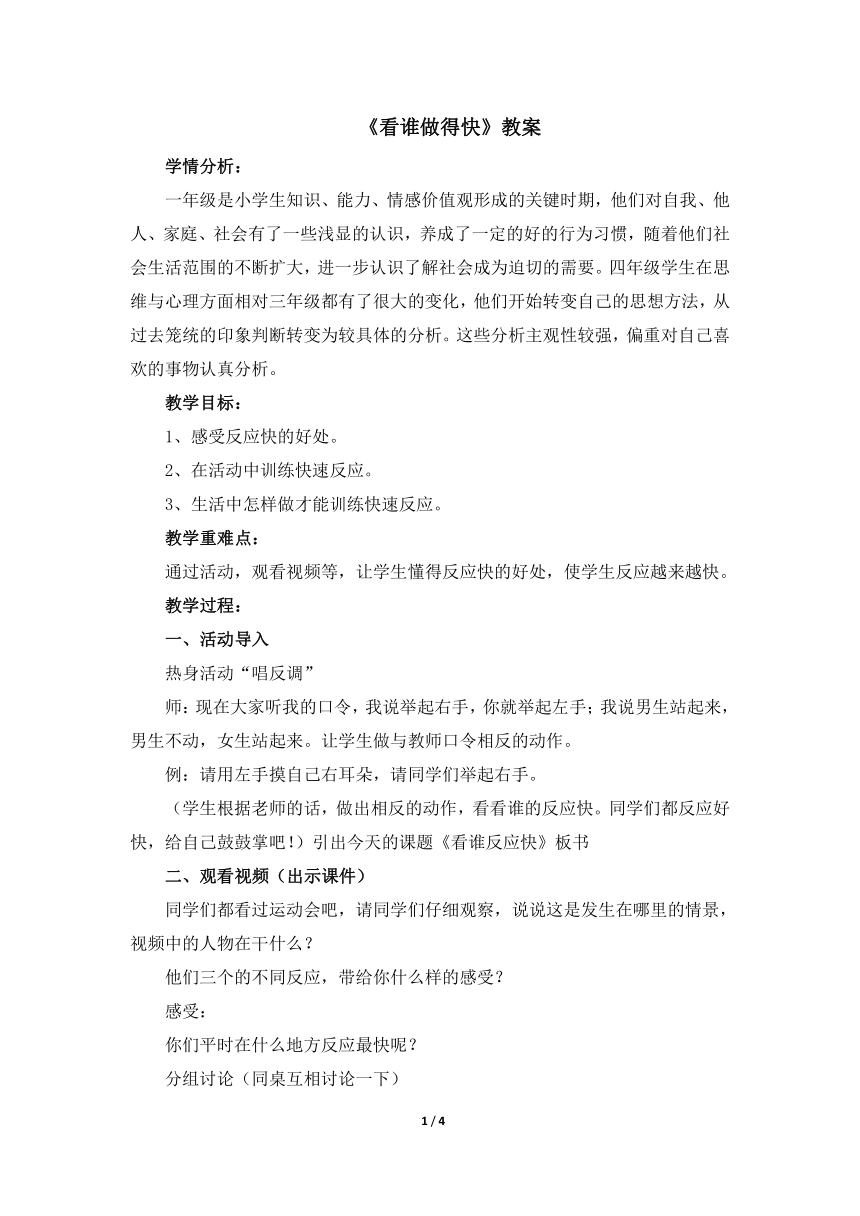 《看谁做得快》教案

学情分析：

一年级是小学生知识、能力、情感价值观形成的关键时期，他们对自我、他人、家庭、社会有了一些浅显的认识，养成了一定的好的行为习惯，随着他们社会生活范围的不断扩大，进一步认识了解社会成为迫切的需要。四年级学生在思维与心理方面相对三年级都有了很大的变化，他们开始转变自己的思想方法，从过去笼统的印象判断转变为较具体的分析。这些分析主观性较强，偏重对自己喜欢的事物认真分析。

教学目标：

1、感受反应快的好处。

2、在活动中训练快速反应。

3、生活中怎样做才能训练快速反应。

教学重难点：

通过活动，观看视频等，让学生懂得反应快的好处，使学生反应越来越快。

教学过程：

一、活动导入

热身活动“唱反调”

师：现在大家听我的口令，我说举起右手，你就举起左手；我说男生站起来，男生不动，女生站起来。让学生做与教师口令相反的动作。

例：请用左手摸自己右耳朵，请同学们举起右手。

（学生根据老师的话，做出相反的动作，看看谁的反应快。同学们都反应好快，给自己鼓鼓掌吧！）引出今天的课题《看谁反应快》板书

二、观看视频（出示课件）

同学们都看过运动会吧，请同学们仔细观察，说说这是发生在哪里的情景，视频中的人物在干什么？

他们三个的不同反应，带给你什么样的感受？

感受：

你们平时在什么地方反应最快呢？

分组讨论（同桌互相讨论一下）

1 / 4